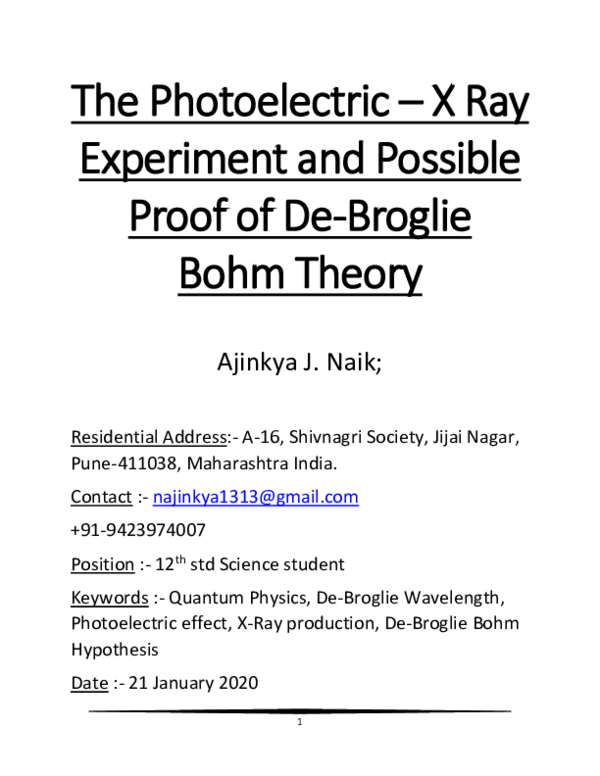 The Photoelectric – X Ray Experiment and Possible Proof of De-Broglie Bohm Theory

Ajinkya J. Naik;

Residential Address:- A-16, Shivnagri Society, Jijai Nagar, Pune-411038, Maharashtra India.

Contact :- najinkya1313@gmail.com

+91-9423974007

Position :- 12$^{th}$ std Science student

Keywords :- Quantum Physics, De-Broglie Wavelength, Photoelectric effect, X-Ray production, De-Broglie Bohm Hypothesis

Date :- 21 January 2020

1